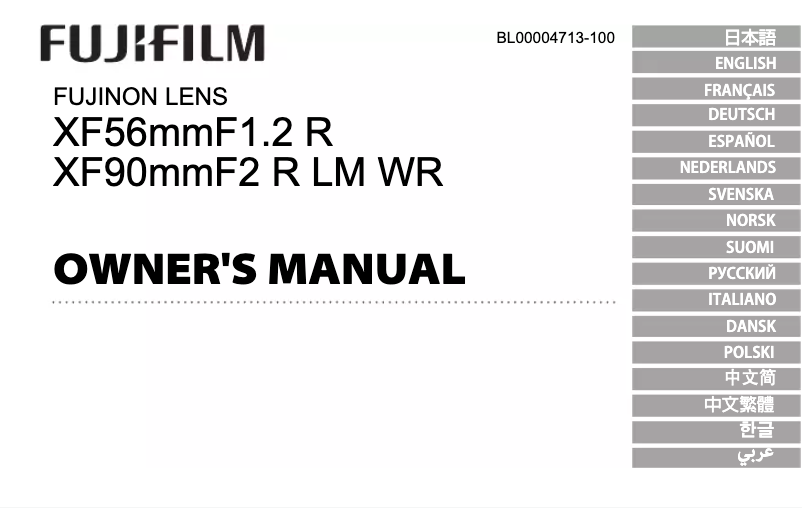 FUJIFILM

BL00004713-100

FUJINON LENS
XF56mmF1.2 R
XF90mmF2 R LM WR

OWNER'S MANUAL

日本語
ENGLISH
FRANÇAIS
DEUTSCH
ESPAÑOL
NEDERLANDS
SVENSKA
NORSK
SUOMI
РУССКИЙ
ITALIANO
DANSK
POLSKI
中文简
中文繁體
한글
عربي